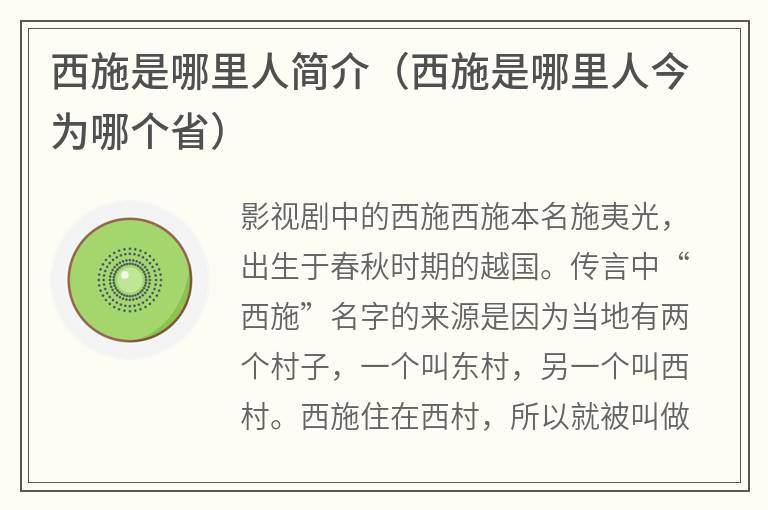 西施是哪里人简介（西施是哪里人今为哪个省）

影视剧中的西施西施本名施夷光，出生于春秋时期的越国。传言中“西施”名字的来源是因为当地有两个村子，一个叫东村，另一个叫西村。西施住在西村，所以就被叫做